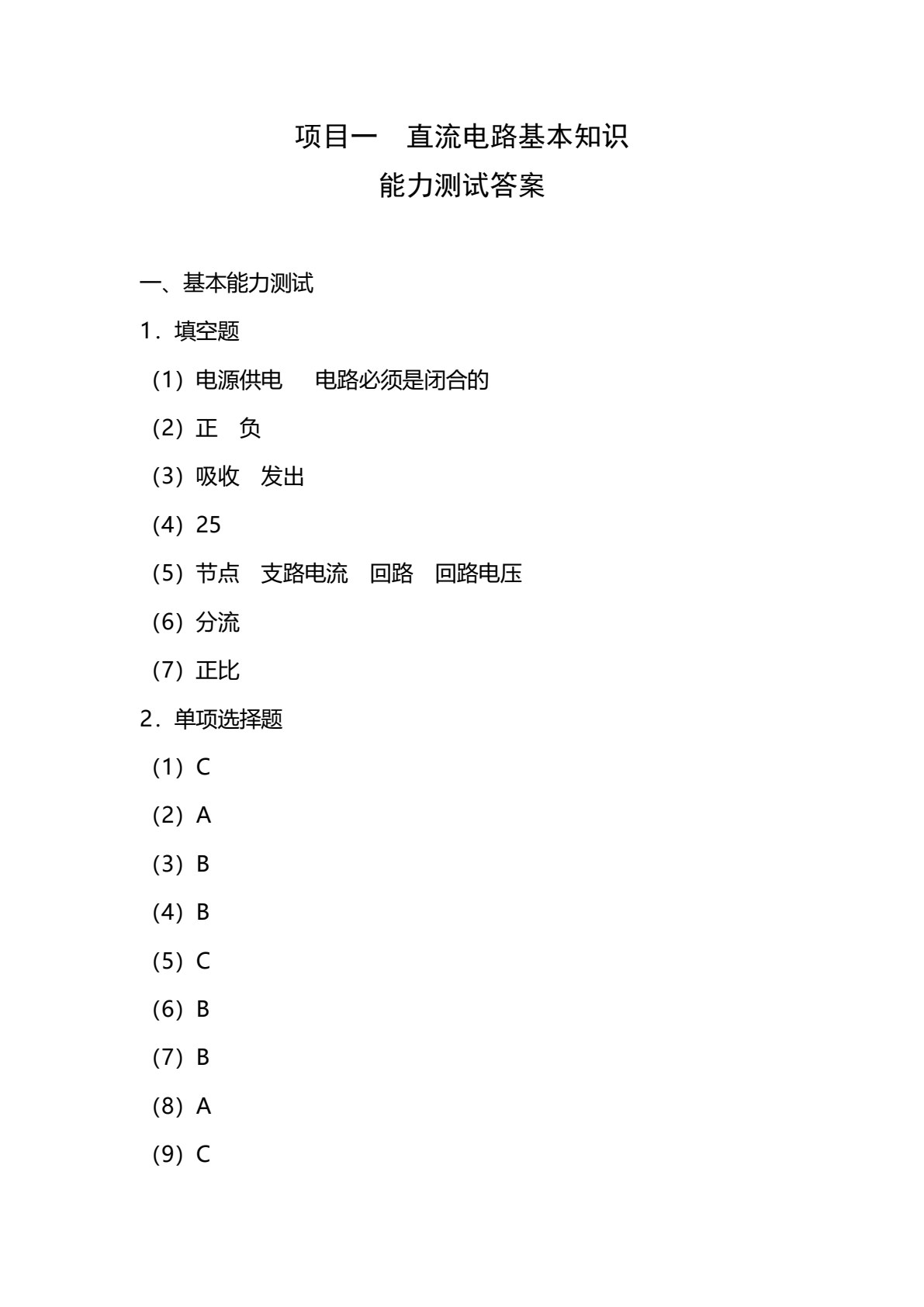 项目一 直流电路基本知识
能力测试答案

一、基本能力测试

1．填空题

（1）电源供电 电路必须是闭合的

（2）正 负

（3）吸收 发出

（4）25

（5）节点 支路电流 回路 回路电压

（6）分流

（7）正比

2．单项选择题

（1）C

（2）A

（3）B

（4）B

（5）C

（6）B

（7）B

（8）A

（9）C